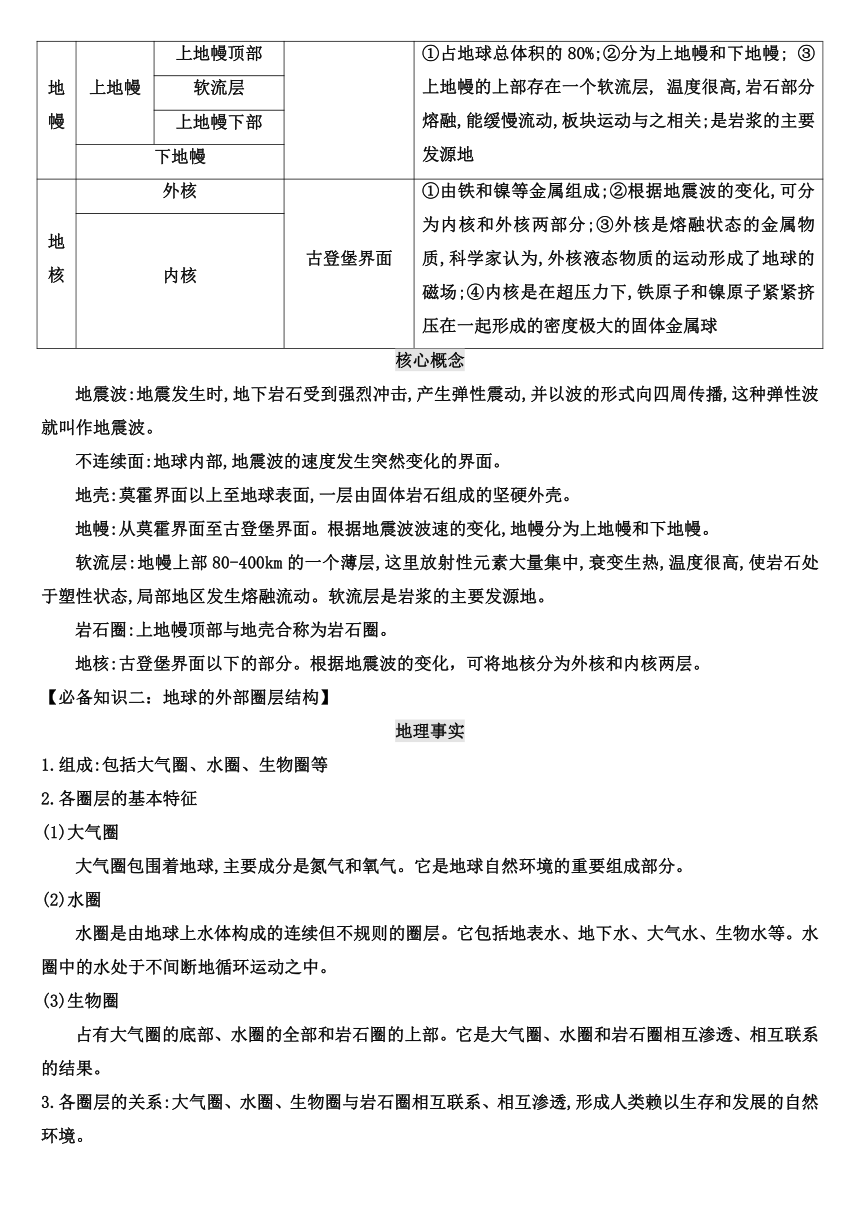 | 地幔 | 上地幔 | 上地幔顶部 | | ①占地球总体积的 80%;②分为上地幔和下地幔; ③上地幔的上部存在一个软流层, 温度很高,岩石部分熔融,能缓慢流动,板块运动与之相关;是岩浆的主要发源地 |
|---|---|---|---|---|
| | | 软流层 | | |
| | | 上地幔下部 | | |
| | 下地幔 | | | |
| 地核 | 外核 | | 古登堡界面 | ①由铁和镍等金属组成;②根据地震波的变化,可分为内核和外核两部分;③外核是熔融状态的金属物质,科学家认为,外核液态物质的运动形成了地球的磁场;④内核是在超压力下,铁原子和镍原子紧紧挤压在一起形成的密度极大的固体金属球 |
| | 内核 | | | |

核心概念

地震波:地震发生时,地下岩石受到强烈冲击,产生弹性震动,并以波的形式向四周传播,这种弹性波就叫作地震波。

不连续面:地球内部,地震波的速度发生突然变化的界面。

地壳:莫霍界面以上至地球表面,一层由固体岩石组成的坚硬外壳。

地幔:从莫霍界面至古登堡界面。根据地震波波速的变化,地幔分为上地幔和下地幔。

软流层:地幔上部 80-400km 的一个薄层,这里放射性元素大量集中,衰变生热,温度很高,使岩石处于塑性状态,局部地区发生熔融流动。软流层是岩浆的主要发源地。

岩石圈:上地幔顶部与地壳合称为岩石圈。

地核:古登堡界面以下的部分。根据地震波的变化，可将地核分为外核和内核两层。

【必备知识二：地球的外部圈层结构】

地理事实

1.组成:包括大气圈、水圈、生物圈等

2.各圈层的基本特征

(1)大气圈

大气圈包围着地球,主要成分是氮气和氧气。它是地球自然环境的重要组成部分。

(2)水圈

水圈是由地球上水体构成的连续但不规则的圈层。它包括地表水、地下水、大气水、生物水等。水圈中的水处于不间断地循环运动之中。

(3)生物圈

占有大气圈的底部、水圈的全部和岩石圈的上部。它是大气圈、水圈和岩石圈相互渗透、相互联系的结果。

3.各圈层的关系:大气圈、水圈、生物圈与岩石圈相互联系、相互渗透,形成人类赖以生存和发展的自然环境。